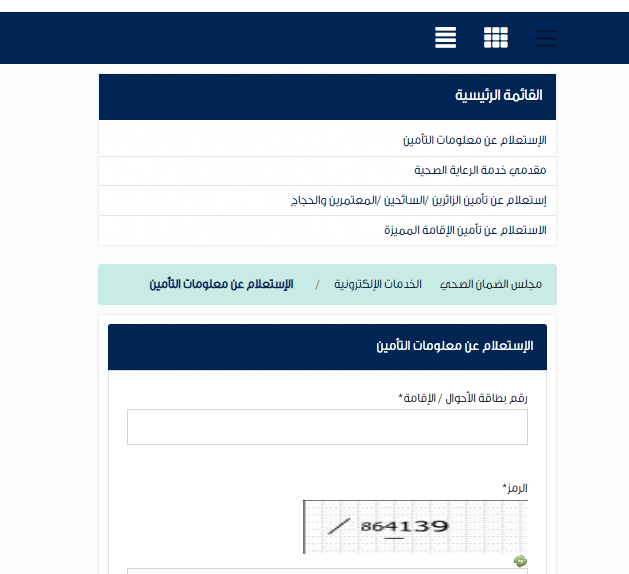 القائمة الرئيسية

الإستعلام عن معلومات التأمين

مقدمي خدمة الرعاية الصحية

إستعلام عن تأمين الزائرين /السائحين /المعتمرين والحجاج

الاستعلام عن تأمين الإقامة المميزة

مجلس الضمان الصحي الخدمات الإلكترونية / الإستعلام عن معلومات التأمين

الإستعلام عن معلومات التأمين

رقم بطاقة الأحوال / الإقامة*

الرمز*

864139